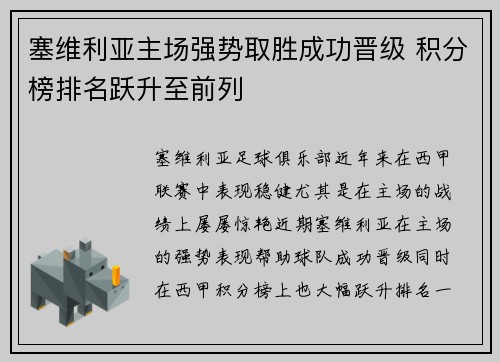 塞维利亚主场强势取胜成功晋级 积分榜排名跃升至前列

塞维利亚足球俱乐部近年来在西甲联赛中表现稳健尤其是在主场的战绩上屡屡惊艳近期塞维利亚在主场的强势表现帮助球队成功晋级同时在西甲积分榜上也大幅跃升排名一